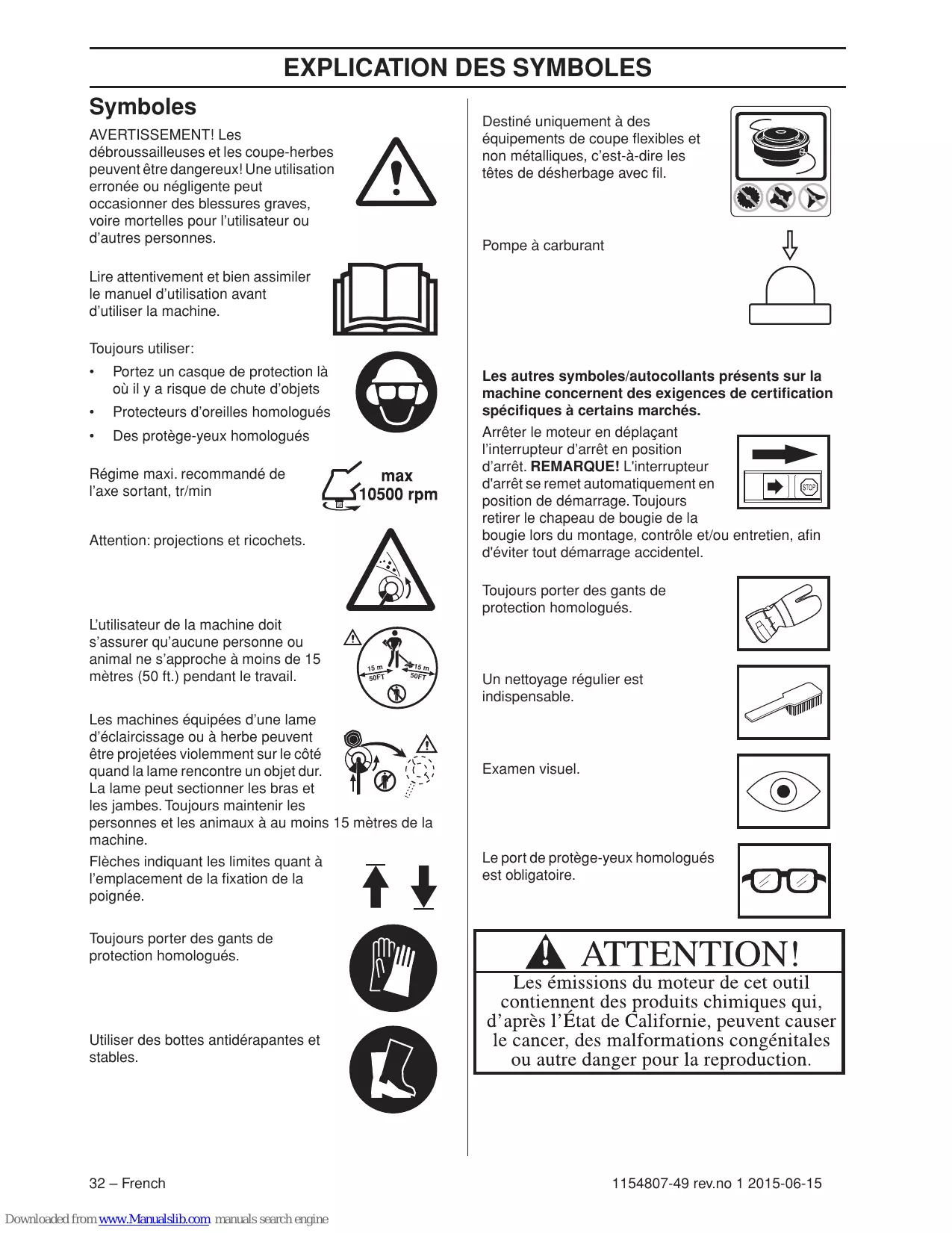 EXPLICATION DES SYMBOLES

Symboles

AVERTISSEMENT! Les débroussailleuses et les coupe-herbes peuvent être dangereux! Une utilisation erronée ou négligente peut occasionner des blessures graves, voire mortelles pour l'utilisateur ou d'autres personnes.

Lire attentivement et bien assimiler le manuel d'utilisation avant d'utiliser la machine.

Toujours utiliser:

• Portez un casque de protection là où il y a risque de chute d'objets
• Protecteurs d'oreilles homologués
• Des protège-yeux homologués

Régime maxi. recommandé de l'axe sortant, tr/min

max 10500 rpm

Attention: projections et ricochets.

L'utilisateur de la machine doit s'assurer qu'aucune personne ou animal ne s'approche à moins de 15 mètres (50 ft.) pendant le travail.

15 m 50FT 15 m 50FT

Les machines équipées d'une lame d'éclaircissage ou à herbe peuvent être projetées violemment sur le côté quand la lame rencontre un objet dur. La lame peut sectionner les bras et les jambes. Toujours maintenir les personnes et les animaux à au moins 15 mètres de la machine.

Flèches indiquant les limites quant à l'emplacement de la fixation de la poignée.

Toujours porter des gants de protection homologués.

Utiliser des bottes antidérapantes et stables.

Destiné uniquement à des équipements de coupe flexibles et non métalliques, c'est-à-dire les têtes de désherbage avec fil.

Pompe à carburant

Les autres symboles/autocollants présents sur la machine concernent des exigences de certification spécifiques à certains marchés.

Arrêter le moteur en déplaçant l'interrupteur d'arrêt en position d'arrêt. REMARQUE! L'interrupteur d'arrêt se remet automatiquement en position de démarrage. Toujours retirer le chapeau de bougie de la bougie lors du montage, contrôle et/ou entretien, afin d'éviter tout démarrage accidentel.

STOP

Toujours porter des gants de protection homologués.

Un nettoyage régulier est indispensable.

Examen visuel.

Le port de protège-yeux homologués est obligatoire.

ATTENTION!
Les émissions du moteur de cet outil contiennent des produits chimiques qui, d'après l'État de Californie, peuvent causer le cancer, des malformations congénitales ou autre danger pour la reproduction.

32 – French

1154807-49 rev.no 1 2015-06-15

Downloaded from www.Manualslib.com manuals search engine